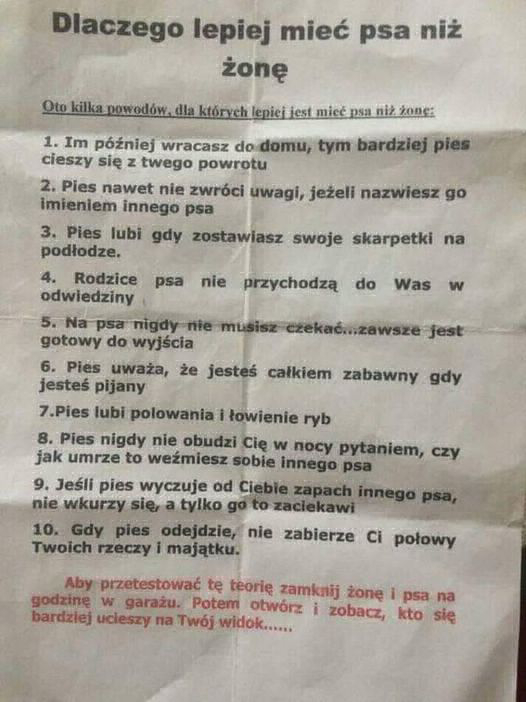 Dlaczego lepiej mieć psa niż żonę

Oto kilka powodów, dla których lepiej jest mieć psa niż żonę:

1. Im później wracasz do domu, tym bardziej pies cieszy się z twego powrotu

2. Pies nawet nie zwróci uwagi, jeżeli nazwiesz go imieniem innego psa

3. Pies lubi gdy zostawiasz swoje skarpetki na podłodze.

4. Rodzice psa nie przychodzą do Was w odwiedziny

5. Na psa nigdy nie musisz czekać...zawsze jest gotowy do wyjścia

6. Pies uważa, że jesteś całkiem zabawny gdy jesteś pijany

7.Pies lubi polowania i łowienie ryb

8. Pies nigdy nie obudzi Cię w nocy pytaniem, czy jak umrze to weźmiesz sobie innego psa

9. Jeśli pies wyczuje od Ciebie zapach innego psa, nie wkurzy się, a tylko go to zaciekawi

10. Gdy pies odejdzie, nie zabierze Ci połowy Twoich rzeczy i majątku.

Aby przetestować tę teorię zamknij żonę i psa na godzinę w garażu. Potem otwórz i zobacz, kto się bardziej ucieszy na Twój widok......